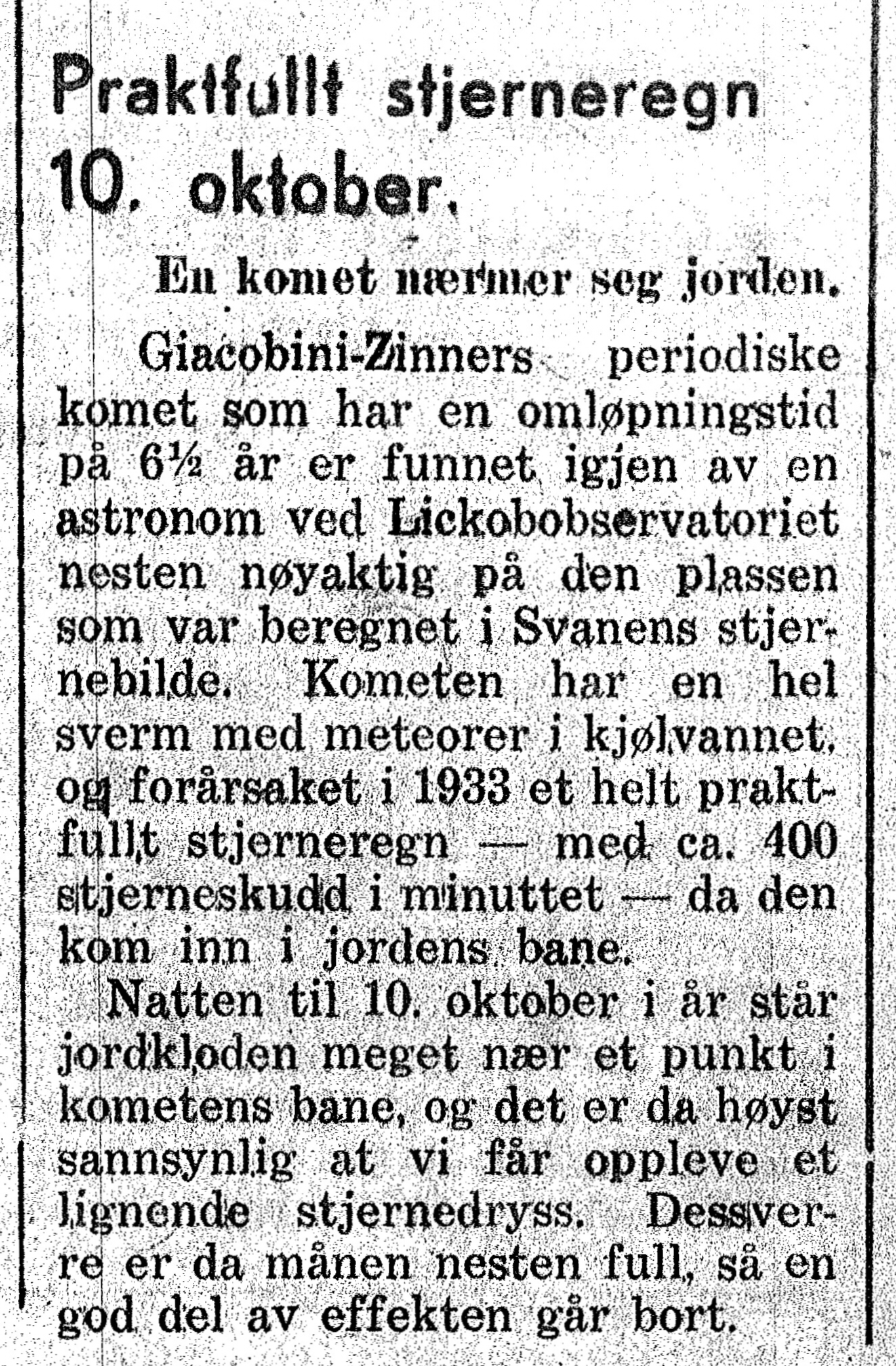 Praktfullt stjerneregn 10. oktober.

En komet nærmer seg jorden.

Giacobini-Zinners periodiske komet som har en omløpningstid på 6½ år er funnet igjen av en astronom ved Lickobobservatoriet nesten nøyaktig på den plassen som var beregnet i Svanens stjernebilde. Kometen har en hel sverm med meteorer i kjølvannet, og forårsaket i 1933 et helt praktfullt stjerneregn — med ca. 400 stjerneskudd i minuttet — da den kom inn i jordens bane.

Natten til 10. oktober i år står jordkloden meget nær et punkt i kometens bane, og det er da høyst sannsynlig at vi får oppleve et lignende stjernedryss. Dessverre er da månen nesten full, så en god del av effekten går bort.